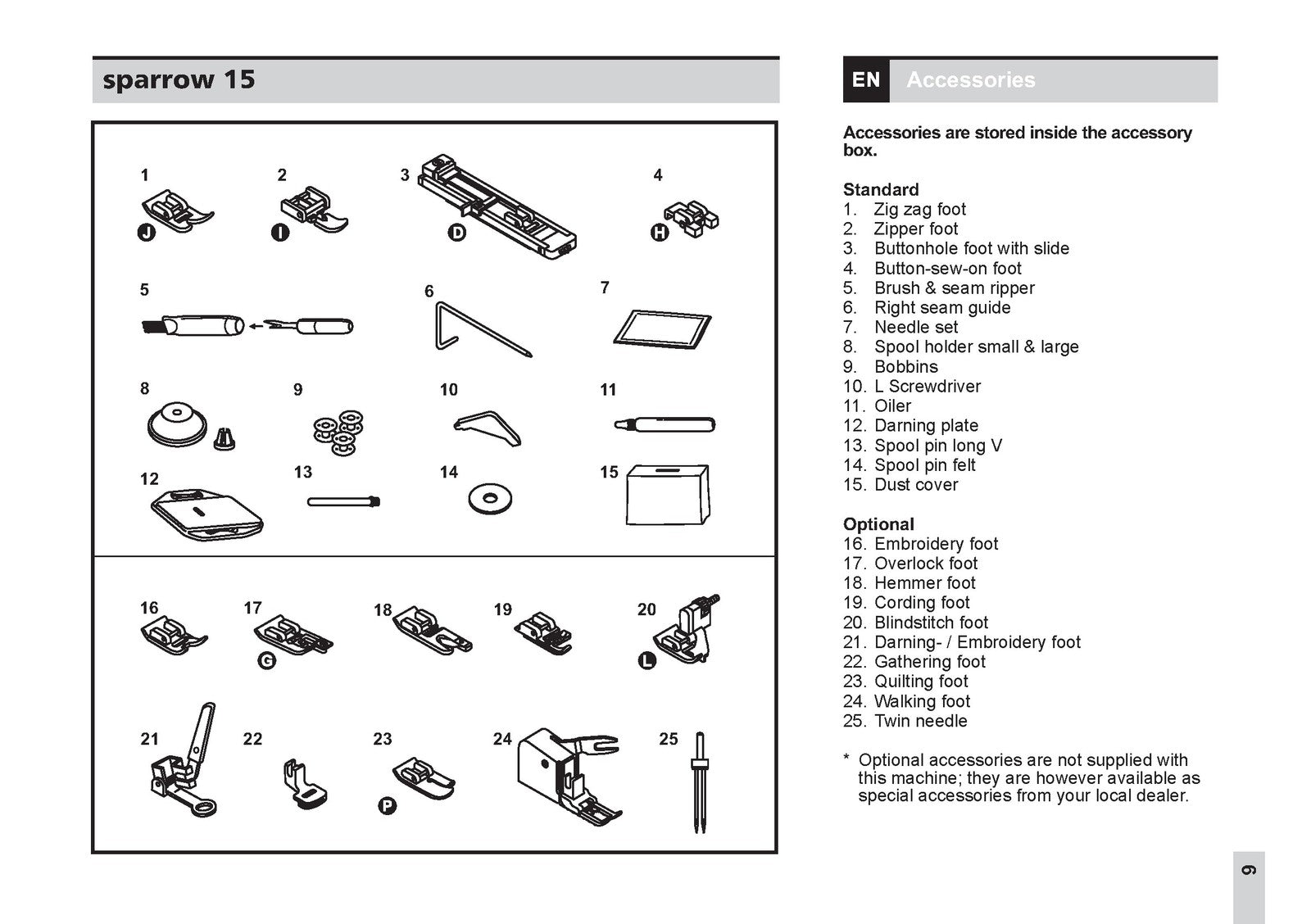 sparrow 15

1
J
2
I
3
D
4
H
5
6
7
8
9
10
11
12
13
14
15

16
17
G
18
19
20
L
21
22
23
P
24
25

EN Accessories

Accessories are stored inside the accessory box.

Standard
1. Zig zag foot
2. Zipper foot
3. Buttonhole foot with slide
4. Button-sew-on foot
5. Brush & seam ripper
6. Right seam guide
7. Needle set
8. Spool holder small & large
9. Bobbins
10. L Screwdriver
11. Oiler
12. Darning plate
13. Spool pin long V
14. Spool pin felt
15. Dust cover

Optional
16. Embroidery foot
17. Overlock foot
18. Hemmer foot
19. Cording foot
20. Blindstitch foot
21. Darning- / Embroidery foot
22. Gathering foot
23. Quilting foot
24. Walking foot
25. Twin needle

* Optional accessories are not supplied with this machine; they are however available as special accessories from your local dealer.

9